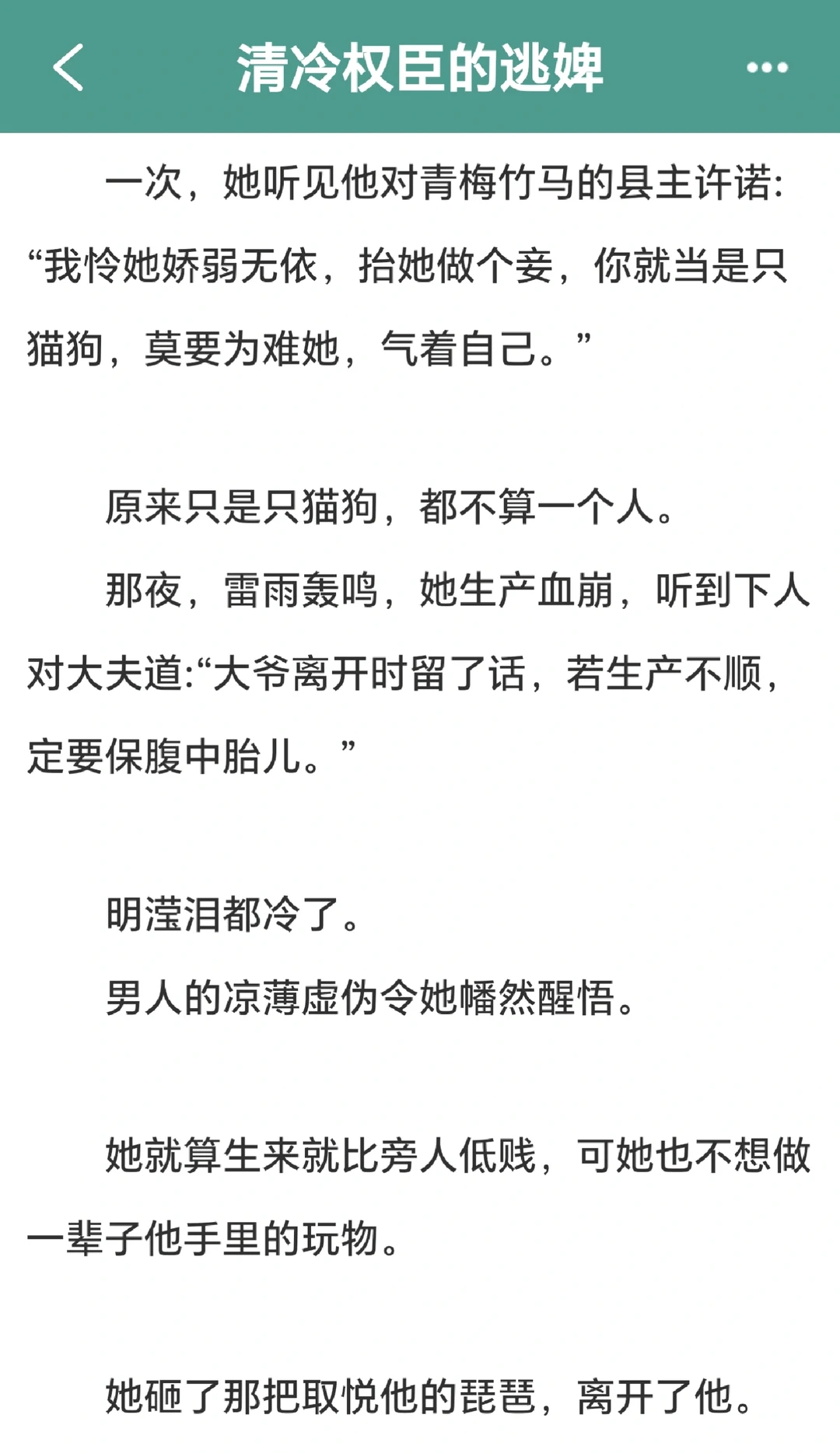 清冷权臣的逃婢

一次，她听见他对青梅竹马的县主许诺：“我怜她娇弱无依，抬她做个妾，你就当是只猫狗，莫要为难她，气着自己。”

原来只是只猫狗，都不算一个人。

那夜，雷雨轰鸣，她生产血崩，听到下人对大夫道:“大爷离开时留了话，若生产不顺，定要保腹中胎儿。”

明滢泪都冷了。

男人的凉薄虚伪令她幡然醒悟。

她就算生来就比旁人低贱，可她也不想做一辈子他手里的玩物。

她砸了那把取悦他的琵琶，离开了他。